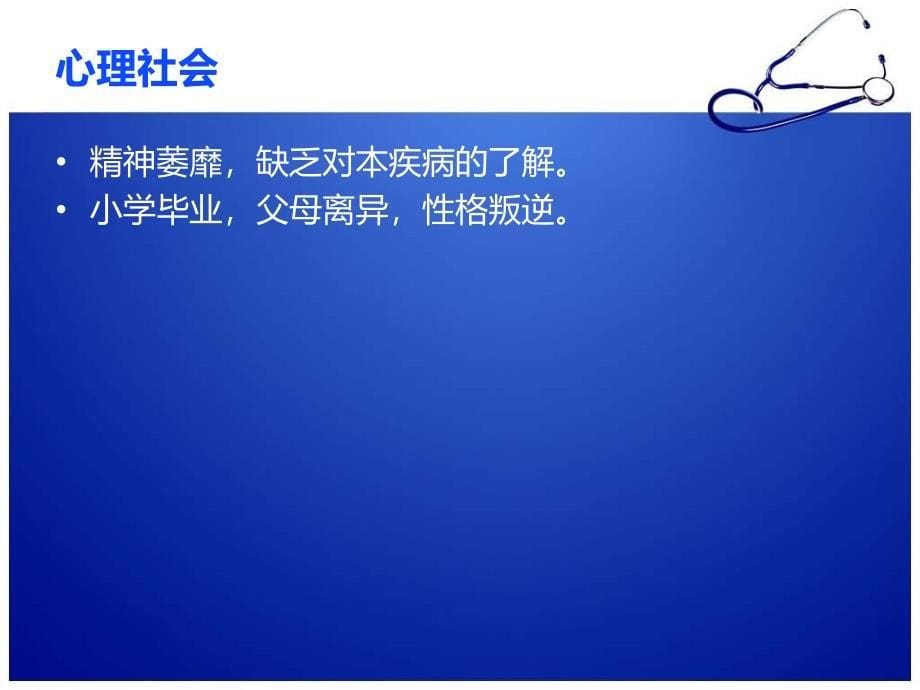 心理社会

• 精神萎靡，缺乏对本疾病的了解。
• 小学毕业，父母离异，性格叛逆。